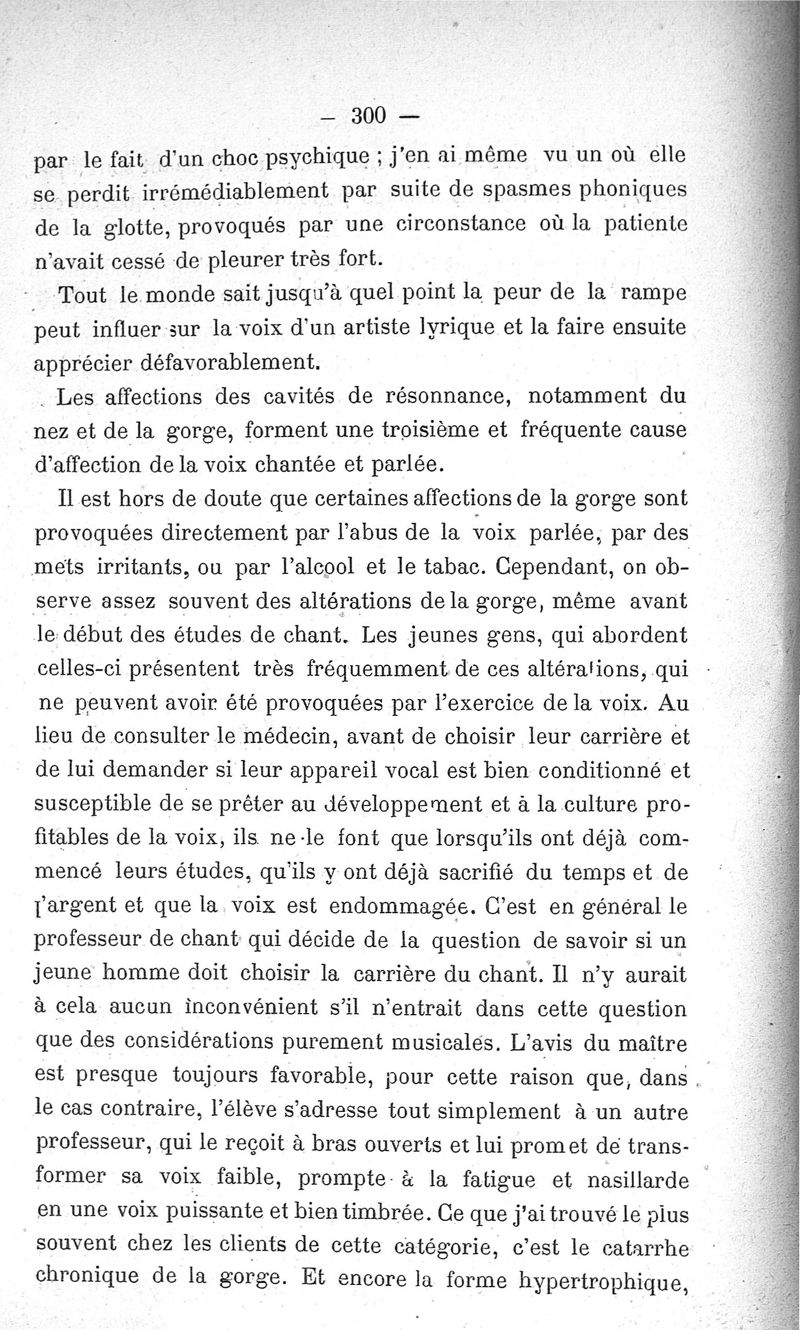 — 300 —

par le fait d'un choc psychique ; j'en ai même vu un où elle se perdit irrémédiablement par suite de spasmes phoniques de la glotte, provoqués par une circonstance où la patiente n'avait cessé de pleurer très fort.

Tout le monde sait jusqu'à quel point la peur de la rampe peut influer sur la voix d'un artiste lyrique et la faire ensuite apprécier défavorablement.

Les affections des cavités de résonnance, notamment du nez et de la gorge, forment une troisième et fréquente cause d'affection de la voix chantée et parlée.

Il est hors de doute que certaines affections de la gorge sont provoquées directement par l'abus de la voix parlée, par des mets irritants, ou par l'alcool et le tabac. Cependant, on observe assez souvent des altérations de la gorge, même avant le début des études de chant. Les jeunes gens, qui abordent celles-ci présentent très fréquemment de ces altérations, qui ne peuvent avoir été provoquées par l'exercice de la voix. Au lieu de consulter le médecin, avant de choisir leur carrière et de lui demander si leur appareil vocal est bien conditionné et susceptible de se prêter au développement et à la culture profitables de la voix, ils ne le font que lorsqu'ils ont déjà commencé leurs études, qu'ils y ont déjà sacrifié du temps et de l'argent et que la voix est endommagée. C'est en général le professeur de chant qui décide de la question de savoir si un jeune homme doit choisir la carrière du chant. Il n'y aurait à cela aucun inconvénient s'il n'entrait dans cette question que des considérations purement musicales. L'avis du maître est presque toujours favorable, pour cette raison que, dans le cas contraire, l'élève s'adresse tout simplement à un autre professeur, qui le reçoit à bras ouverts et lui promet de transformer sa voix faible, prompte à la fatigue et nasillarde en une voix puissante et bien timbrée. Ce que j'ai trouvé le plus souvent chez les clients de cette catégorie, c'est le catarrhe chronique de la gorge. Et encore la forme hypertrophique,